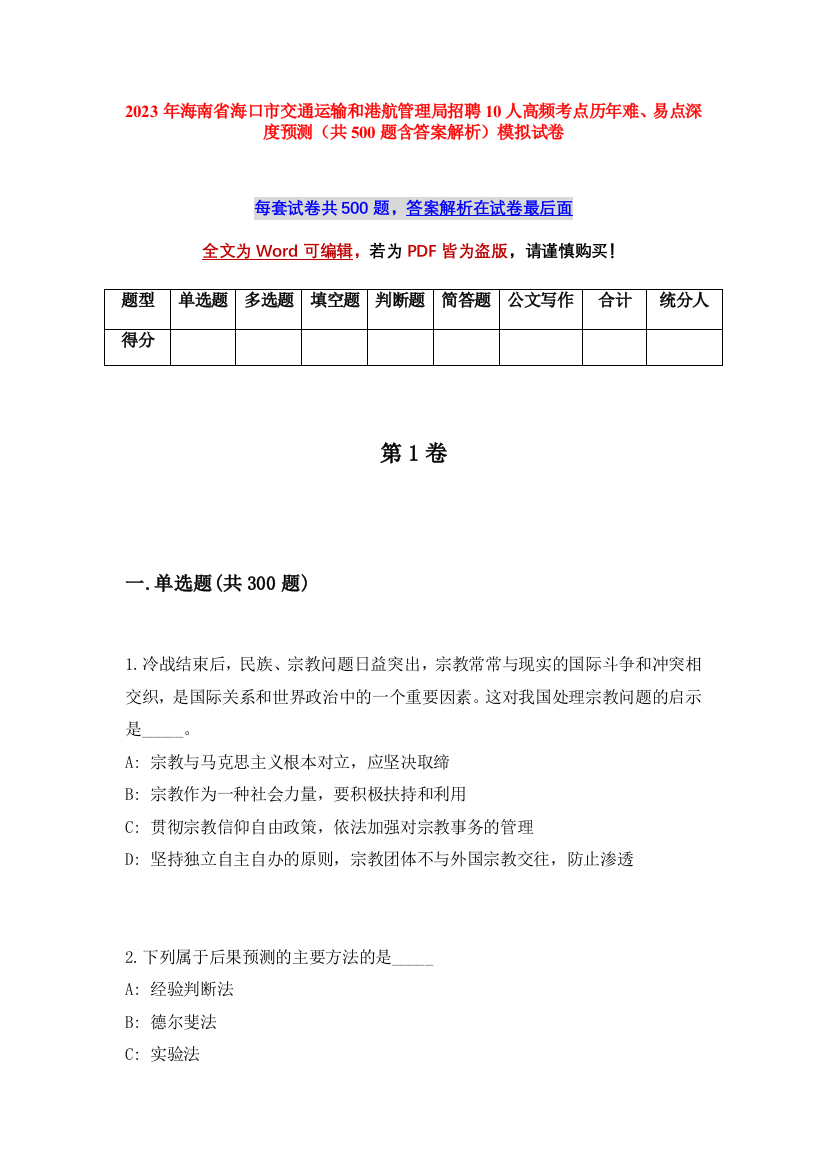 2023 年海南省海口市交通运输和港航管理局招聘 10 人高频考点历年难、易点深度预测（共 500 题含答案解析）模拟试卷

每套试卷共 500 题，答案解析在试卷最后面

全文为 Word 可编辑，若为 PDF 皆为盗版，请谨慎购买！

| 题型 | 单选题 | 多选题 | 填空题 | 判断题 | 简答题 | 公文写作 | 合计 | 统分人 |
|---|---|---|---|---|---|---|---|---|
| 得分 | | | | | | | | |

第 1 卷

一.单选题(共 300 题)

1.冷战结束后，民族、宗教问题日益突出，宗教常常与现实的国际斗争和冲突相交织，是国际关系和世界政治中的一个重要因素。这对我国处理宗教问题的启示是_____。
A: 宗教与马克思主义根本对立，应坚决取缔
B: 宗教作为一种社会力量，要积极扶持和利用
C: 贯彻宗教信仰自由政策，依法加强对宗教事务的管理
D: 坚持独立自主自办的原则，宗教团体不与外国宗教交往，防止渗透

2.下列属于后果预测的主要方法的是_____
A: 经验判断法
B: 德尔斐法
C: 实验法